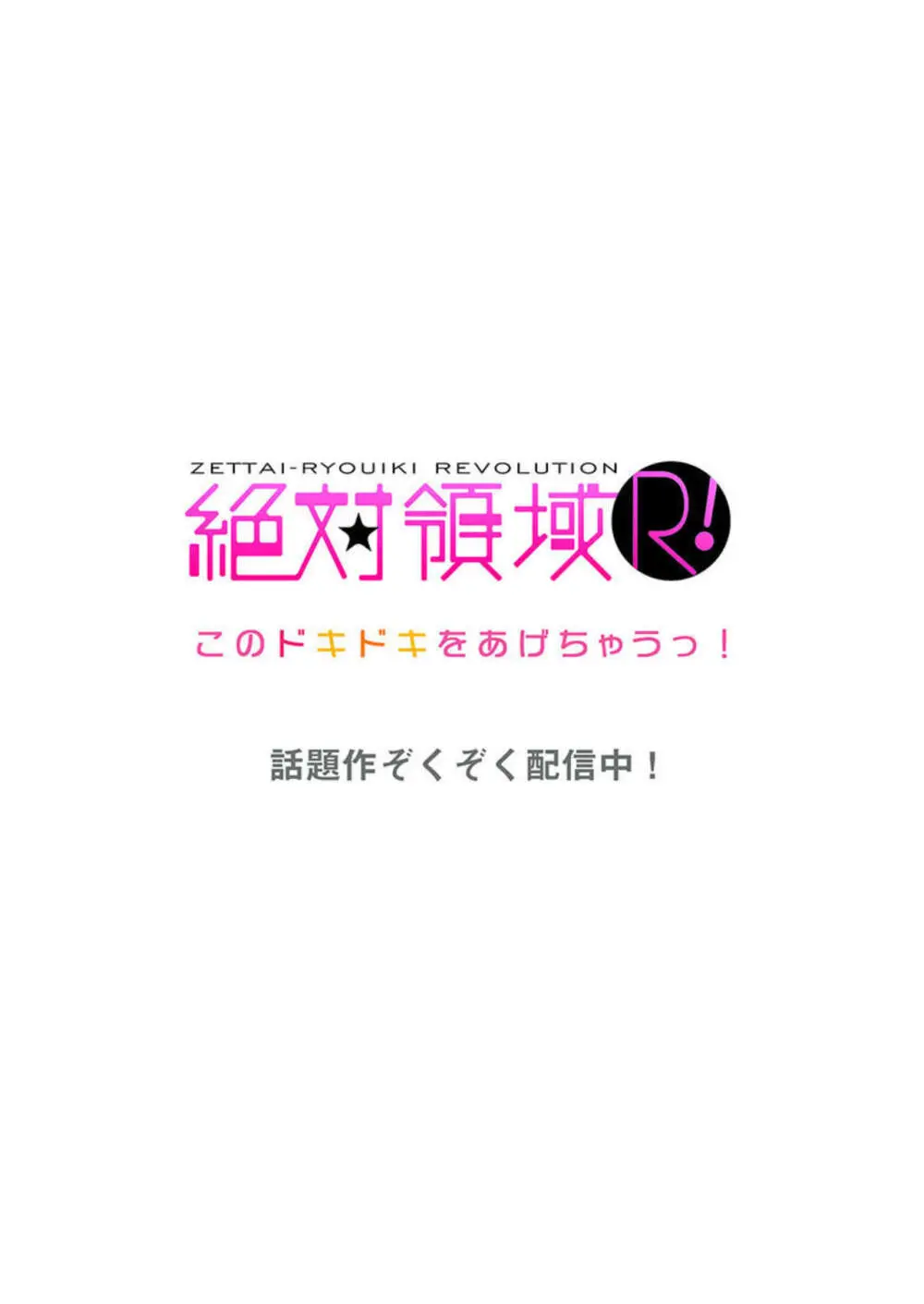 ZETTAI-RYOUIKI REVOLUTION
絶対領域R!

このドキドキをあげちゃうっ！

話題作ぞくぞく配信中！